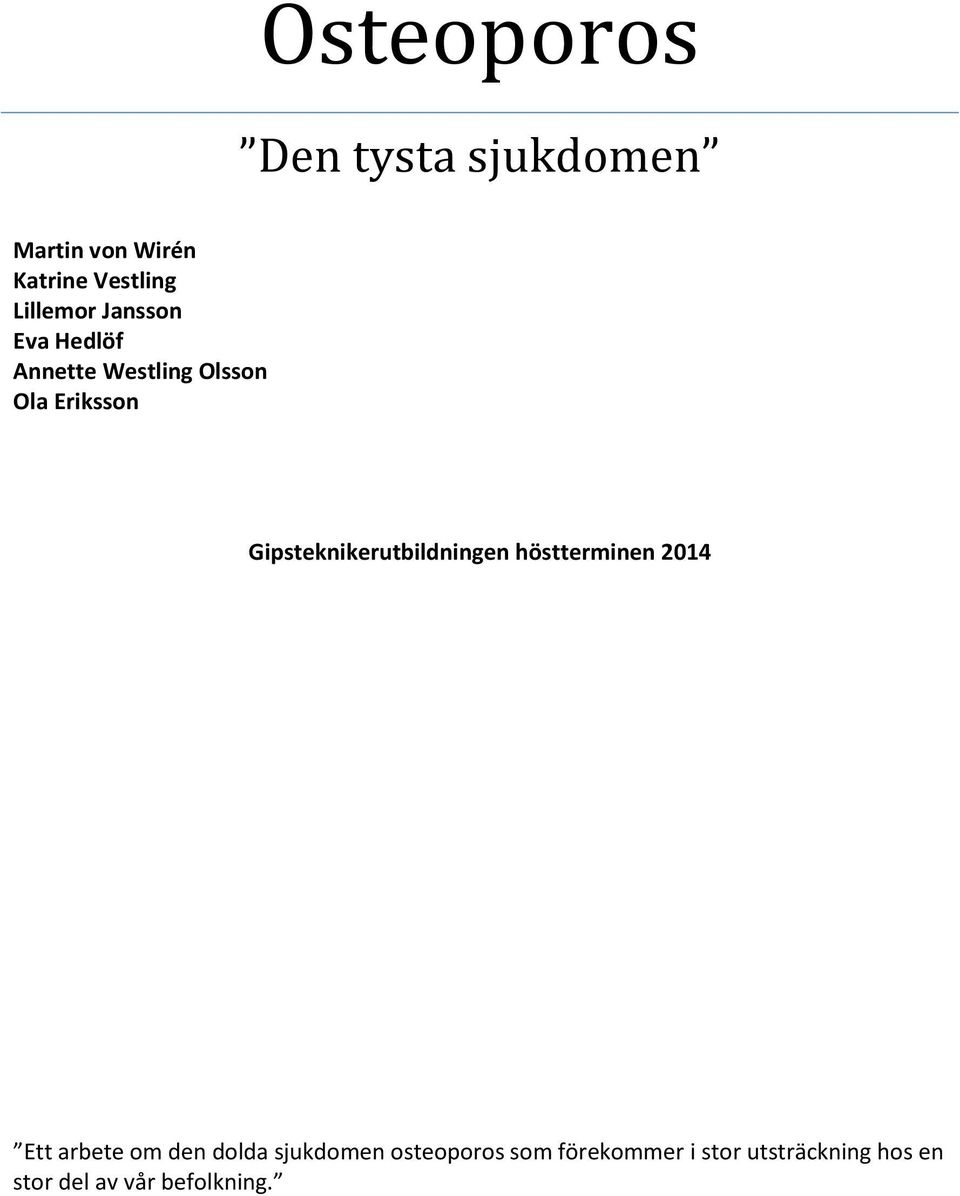 Osteoporos

”Den tysta sjukdomen”

Martin von Wirén
Katrine Vestling
Lillemor Jansson
Eva Hedlöf
Annette Westling Olsson
Ola Eriksson

Gipsteknikerutbildningen höstterminen 2014

”Ett arbete om den dolda sjukdomen osteoporos som förekommer i stor utsträckning hos en stor del av vår befolkning.”